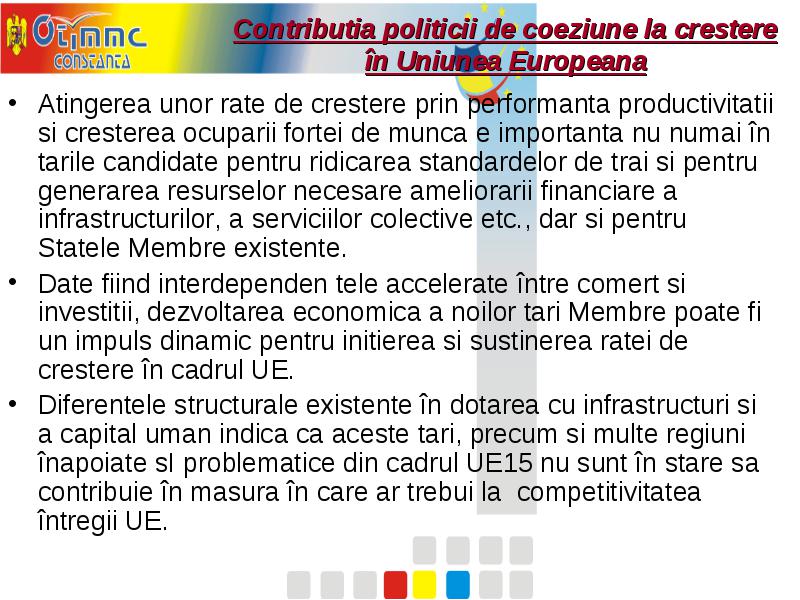 OTIMMC CONSTANTA

Contributia politicii de coeziune la crestere în Uniunea Europeana

• Atingerea unor rate de crestere prin performanta productivitatii si cresterea ocuparii fortei de munca e importanta nu numai în tarile candidate pentru ridicarea standardelor de trai si pentru generarea resurselor necesare ameliorarii financiare a infrastructurilor, a serviciilor colective etc., dar si pentru Statele Membre existente.

• Date fiind interdependen tele accelerate între comert si investitii, dezvoltarea economica a noilor tari Membre poate fi un impuls dinamic pentru initierea si sustinerea ratei de crestere în cadrul UE.

• Diferentele structurale existente în dotarea cu infrastructuri si a capital uman indica ca aceste tari, precum si multe regiuni înapoiate sl problematice din cadrul UE15 nu sunt în stare sa contribuie în masura în care ar trebui la competitivitatea întregii UE.